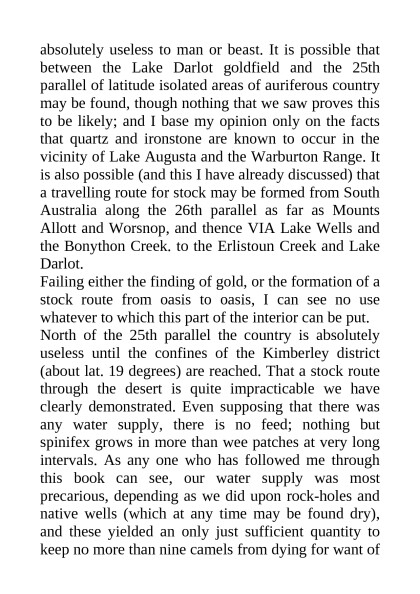 absolutely useless to man or beast. It is possible that between the Lake Darlot goldfield and the 25th parallel of latitude isolated areas of auriferous country may be found, though nothing that we saw proves this to be likely; and I base my opinion only on the facts that quartz and ironstone are known to occur in the vicinity of Lake Augusta and the Warburton Range. It is also possible (and this I have already discussed) that a travelling route for stock may be formed from South Australia along the 26th parallel as far as Mounts Allott and Worsnop, and thence VIA Lake Wells and the Bonython Creek. to the Erlistoun Creek and Lake Darlot.

Failing either the finding of gold, or the formation of a stock route from oasis to oasis, I can see no use whatever to which this part of the interior can be put.

North of the 25th parallel the country is absolutely useless until the confines of the Kimberley district (about lat. 19 degrees) are reached. That a stock route through the desert is quite impracticable we have clearly demonstrated. Even supposing that there was any water supply, there is no feed; nothing but spinifex grows in more than wee patches at very long intervals. As any one who has followed me through this book can see, our water supply was most precarious, depending as we did upon rock-holes and native wells (which at any time may be found dry), and these yielded an only just sufficient quantity to keep no more than nine camels from dying for want of